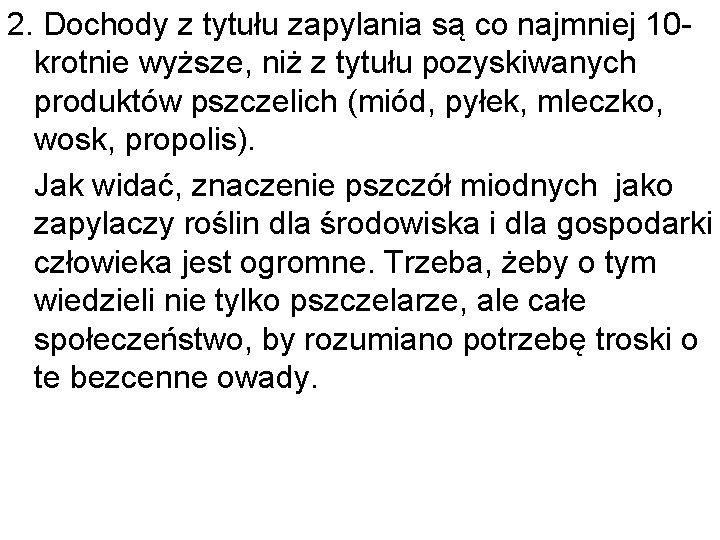 2. Dochody z tytułu zapylania są co najmniej 10-krotnie wyższe, niż z tytułu pozyskiwanych produktów pszczelich (miód, pyłek, mleczko, wosk, propolis).

Jak widać, znaczenie pszczół miodnych jako zapylaczy roślin dla środowiska i dla gospodarki człowieka jest ogromne. Trzeba, żeby o tym wiedzieli nie tylko pszczelarze, ale całe społeczeństwo, by rozumiano potrzebę troski o te bezcenne owady.